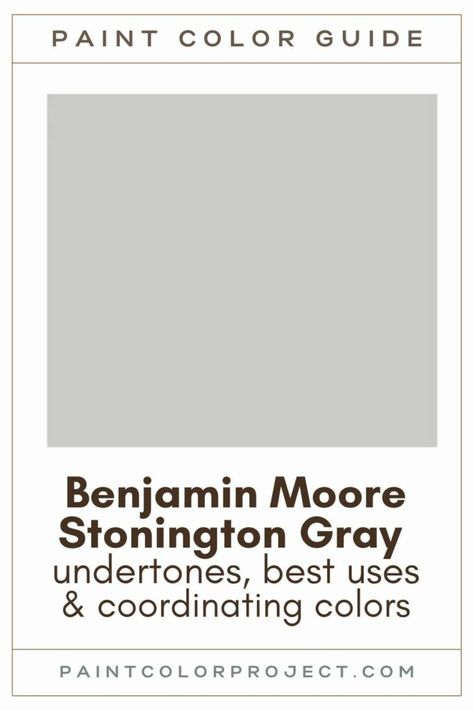 PAINT COLOR GUIDE

Benjamin Moore
Stonington Gray
undertones, best uses
& coordinating colors

PAINTCOLORPROJECT.COM